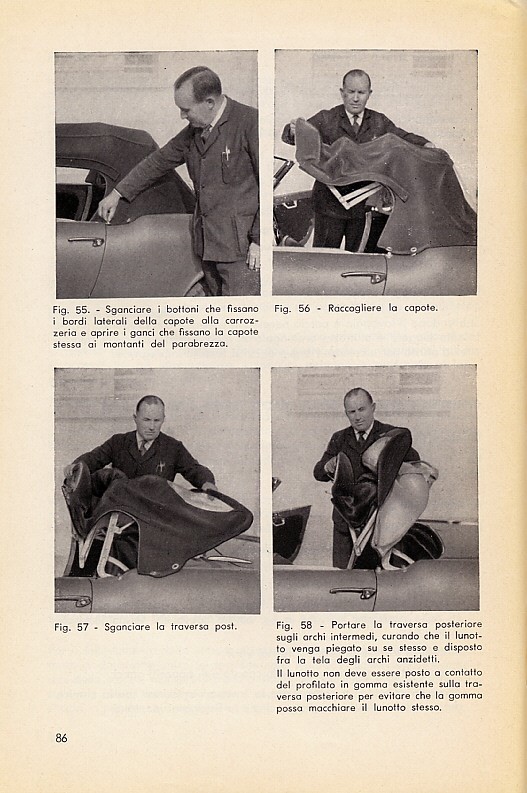 Fig. 55. - Sganciare i bottoni che fissano i bordi laterali della capote alla carrozzeria e aprire i ganci che fissano la capote stessa ai montanti del parabrezza.

Fig. 56 - Raccogliere la capote.

Fig. 57 - Sganciare la traversa post.

Fig. 58 - Portare la traversa posteriore sugli archi intermedi, curando che il lunotto venga piegato su se stesso e disposto fra la tela degli archi anzidetti.
Il lunotto non deve essere posto a contatto del profilato in gomma esistente sulla traversa posteriore per evitare che la gomma possa macchiare il lunotto stesso.

86